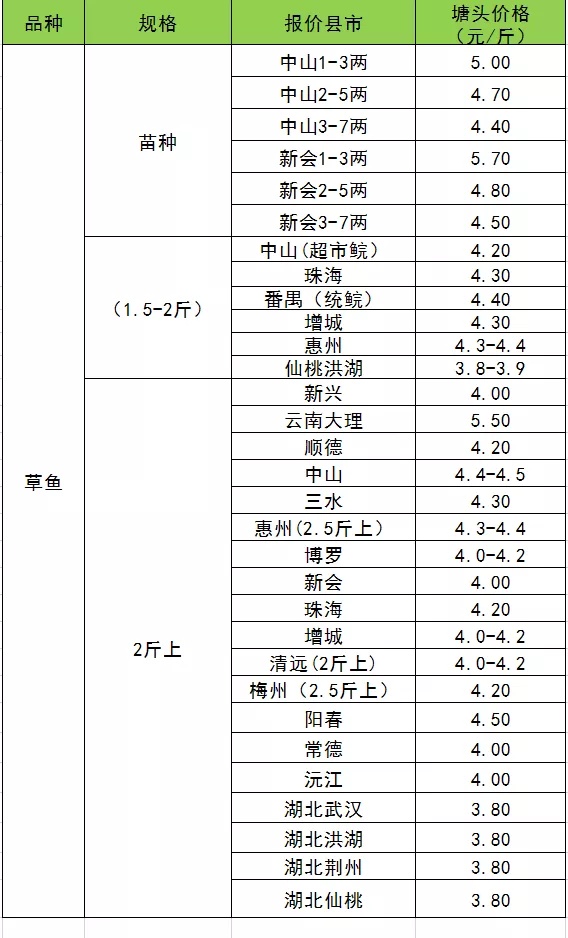 | 品种 | 规格 | 报价县市 | 塘头价格（元/斤） |
|---|---|---|---|
| 草鱼 | 苗种 | 中山1-3两 | 5.00 |
| | | 中山2-5两 | 4.70 |
| | | 中山3-7两 | 4.40 |
| | | 新会1-3两 | 5.70 |
| | | 新会2-5两 | 4.80 |
| | | 新会3-7两 | 4.50 |
| | （1.5-2斤） | 中山（超市鲩） | 4.20 |
| | | 珠海 | 4.30 |
| | | 番禺（统鲩） | 4.40 |
| | | 增城 | 4.30 |
| | | 惠州 | 4.3-4.4 |
| | | 仙桃洪湖 | 3.8-3.9 |
| | 2斤上 | 新兴 | 4.00 |
| | | 云南大理 | 5.50 |
| | | 顺德 | 4.20 |
| | | 中山 | 4.4-4.5 |
| | | 三水 | 4.30 |
| | | 惠州（2.5斤上） | 4.3-4.4 |
| | | 博罗 | 4.0-4.2 |
| | | 新会 | 4.00 |
| | | 珠海 | 4.20 |
| | | 增城 | 4.0-4.2 |
| | | 清远（2斤上） | 4.0-4.2 |
| | | 梅州（2.5斤上） | 4.20 |
| | | 阳春 | 4.50 |
| | | 常德 | 4.00 |
| | | 沅江 | 4.00 |
| | | 湖北武汉 | 3.80 |
| | | 湖北洪湖 | 3.80 |
| | | 湖北荆州 | 3.80 |
| | | 湖北仙桃 | 3.80 |